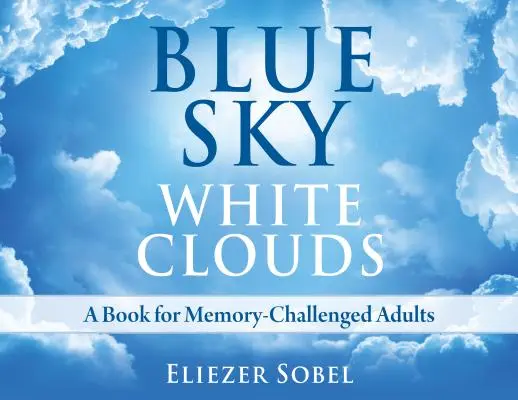 BLUE
SKY
WHITE
CLOUDS

A Book for Memory-Challenged Adults

ELIEZER SOBEL